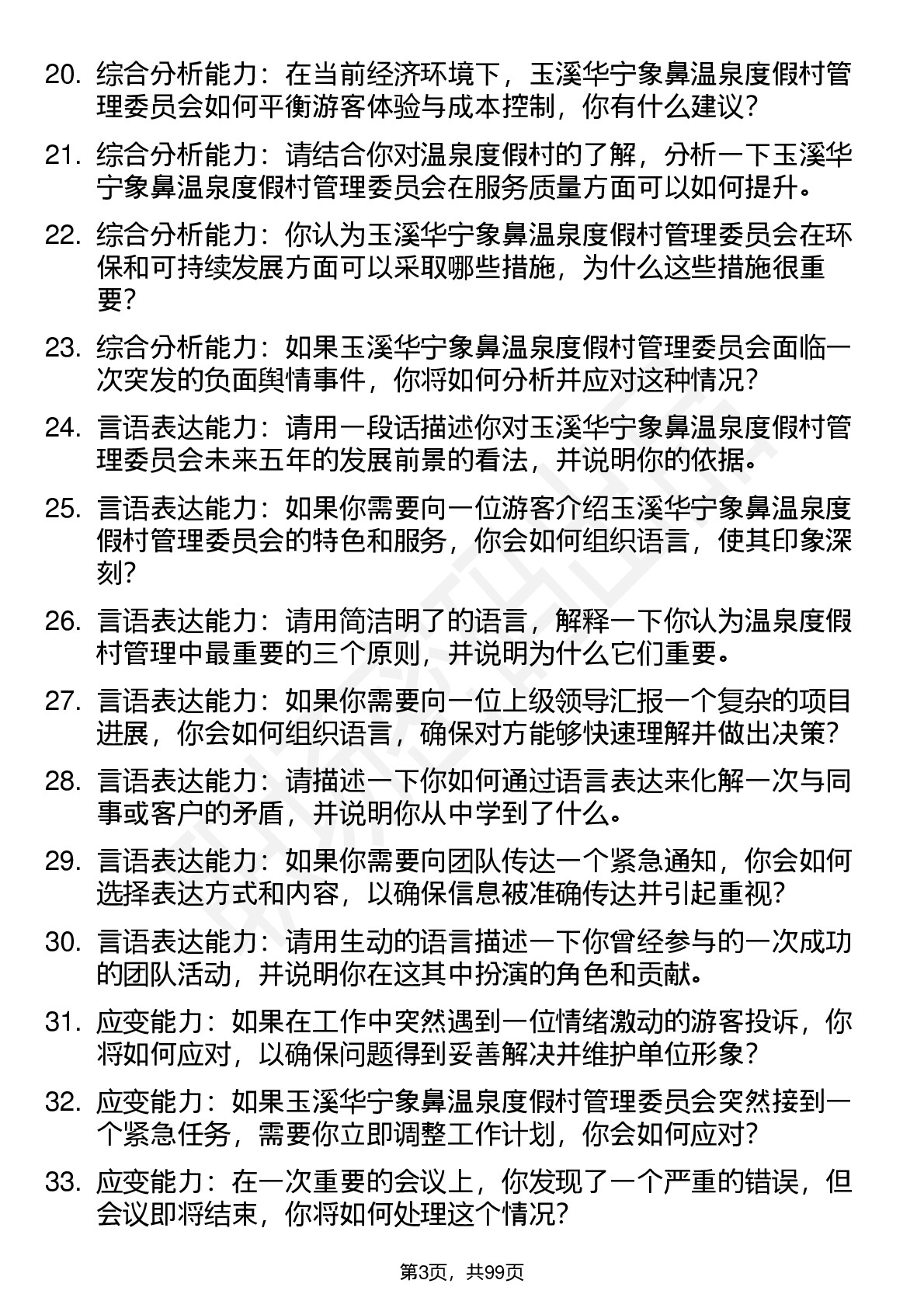 20. 综合分析能力：在当前经济环境下，玉溪华宁象鼻温泉度假村管理委员会如何平衡游客体验与成本控制，你有什么建议？

21. 综合分析能力：请结合你对温泉度假村的了解，分析一下玉溪华宁象鼻温泉度假村管理委员会在服务质量方面可以如何提升。

22. 综合分析能力：你认为玉溪华宁象鼻温泉度假村管理委员会在环保和可持续发展方面可以采取哪些措施，为什么这些措施很重要？

23. 综合分析能力：如果玉溪华宁象鼻温泉度假村管理委员会面临一次突发的负面舆情事件，你将如何分析并应对这种情况？

24. 言语表达能力：请用一段话描述你对玉溪华宁象鼻温泉度假村管理委员会未来五年的发展前景的看法，并说明你的依据。

25. 言语表达能力：如果你需要向一位游客介绍玉溪华宁象鼻温泉度假村管理委员会的特色和服务，你会如何组织语言，使其印象深刻？

26. 言语表达能力：请用简洁明了的语言，解释一下你认为温泉度假村管理中最重要的三个原则，并说明为什么它们重要。

27. 言语表达能力：如果你需要向一位上级领导汇报一个复杂的项目进展，你会如何组织语言，确保对方能够快速理解并做出决策？

28. 言语表达能力：请描述一下你如何通过语言表达来化解一次与同事或客户的矛盾，并说明你从中学到了什么。

29. 言语表达能力：如果你需要向团队传达一个紧急通知，你会如何选择表达方式和内容，以确保信息被准确传达并引起重视？

30. 言语表达能力：请用生动的语言描述一下你曾经参与的一次成功的团队活动，并说明你在这其中扮演的角色和贡献。

31. 应变能力：如果在工作中突然遇到一位情绪激动的游客投诉，你将如何应对，以确保问题得到妥善解决并维护单位形象？

32. 应变能力：如果玉溪华宁象鼻温泉度假村管理委员会突然接到一个紧急任务，需要你立即调整工作计划，你会如何应对？

33. 应变能力：在一次重要的会议上，你发现了一个严重的错误，但会议即将结束，你将如何处理这个情况？

第3页，共99页